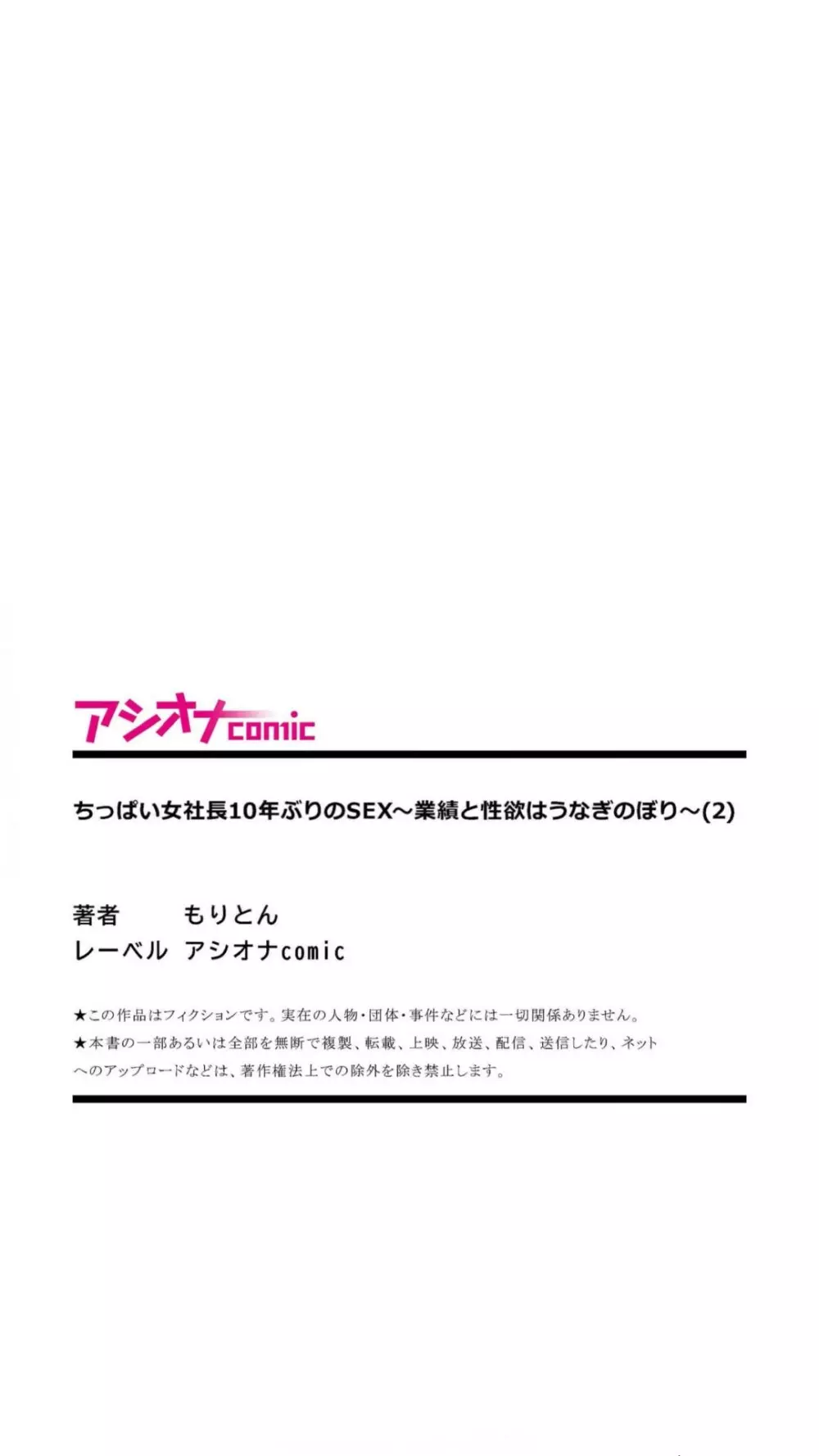 アシオナcomic

ちっぱい女社長10年ぶりのSEX～業績と性欲はうなぎのぼり～(2)

著者　もりとん
レーベル　アシオナcomic

★この作品はフィクションです。実在の人物・団体・事件などには一切関係ありません。
★本書の一部あるいは全部を無断で複製、転載、上映、放送、配信、送信したり、ネットへのアップロードなどは、著作権法上での除外を除き禁止します。